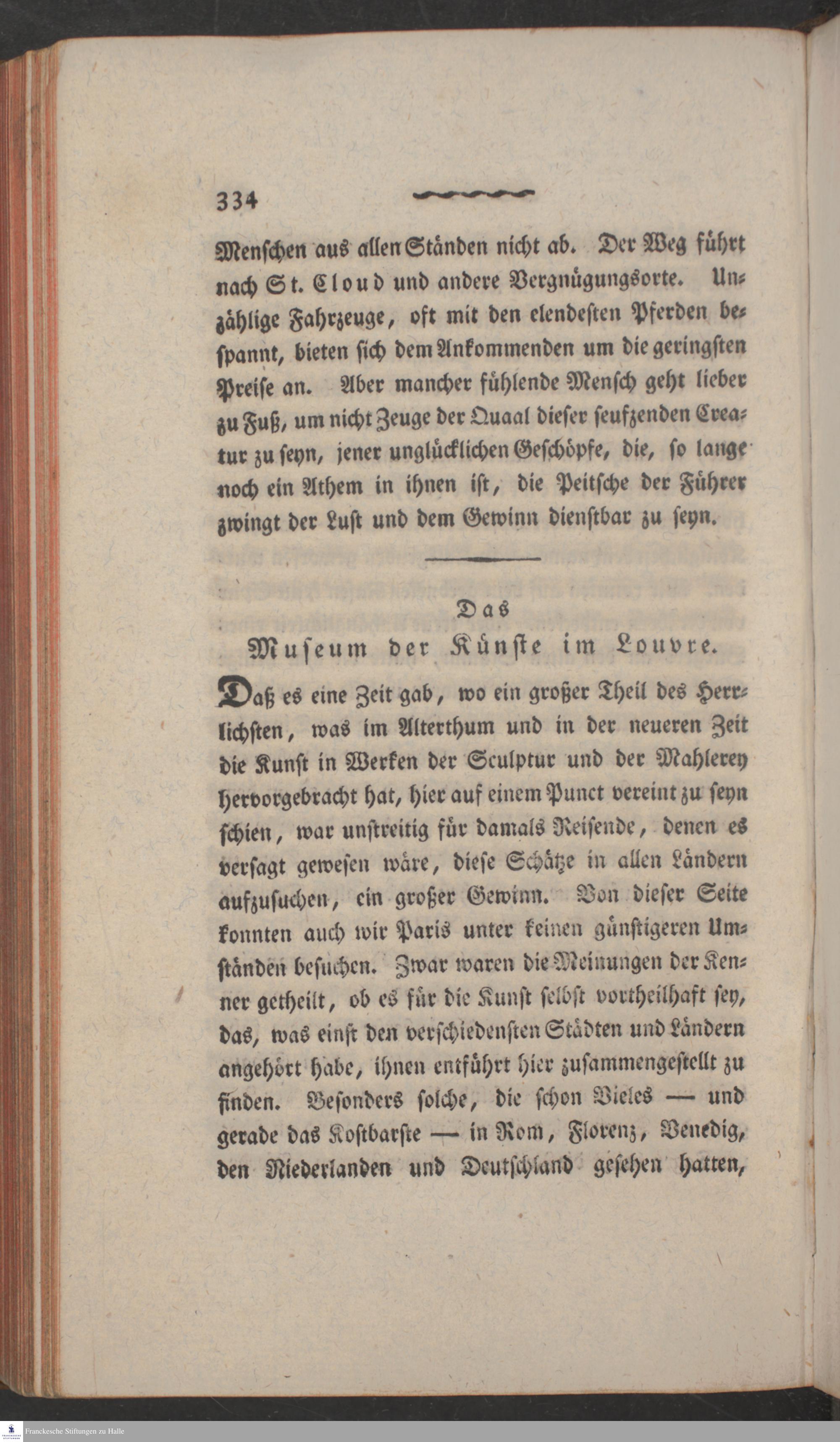 334

Menschen aus allen Ständen nicht ab. Der Weg führt nach St. Cloud und andere Vergnügungsorte. Unzählige Fahrzeuge, oft mit den elendesten Pferden bespannt, bieten sich dem Ankommenden um die geringsten Preise an. Aber mancher fühlende Mensch geht lieber zu Fuß, um nicht Zeuge der Quaal dieser seufzenden Creatur zu seyn, jener unglücklichen Geschöpfe, die, so lange noch ein Athem in ihnen ist, die Peitsche der Führer zwingt der Lust und dem Gewinn dienstbar zu seyn.

Das
Museum der Künste im Louvre.

Daß es eine Zeit gab, wo ein großer Theil des Herrlichsten, was im Alterthum und in der neueren Zeit die Kunst in Werken der Sculptur und der Mahlerey hervorgebracht hat, hier auf einem Punct vereint zu seyn schien, war unstreitig für damals Reisende, denen es versagt gewesen wäre, diese Schätze in allen Ländern aufzusuchen, ein großer Gewinn. Von dieser Seite konnten auch wir Paris unter keinen günstigeren Umständen besuchen. Zwar waren die Meinungen der Kenner getheilt, ob es für die Kunst selbst vortheilhaft sey, das, was einst den verschiedensten Städten und Ländern angehört habe, ihnen entführt hier zusammengestellt zu finden. Besonders solche, die schon Vieles — und gerade das Kostbarste — in Rom, Florenz, Venedig, den Niederlanden und Deutschland gesehen hatten,

Franckesche Stiftungen zu Halle